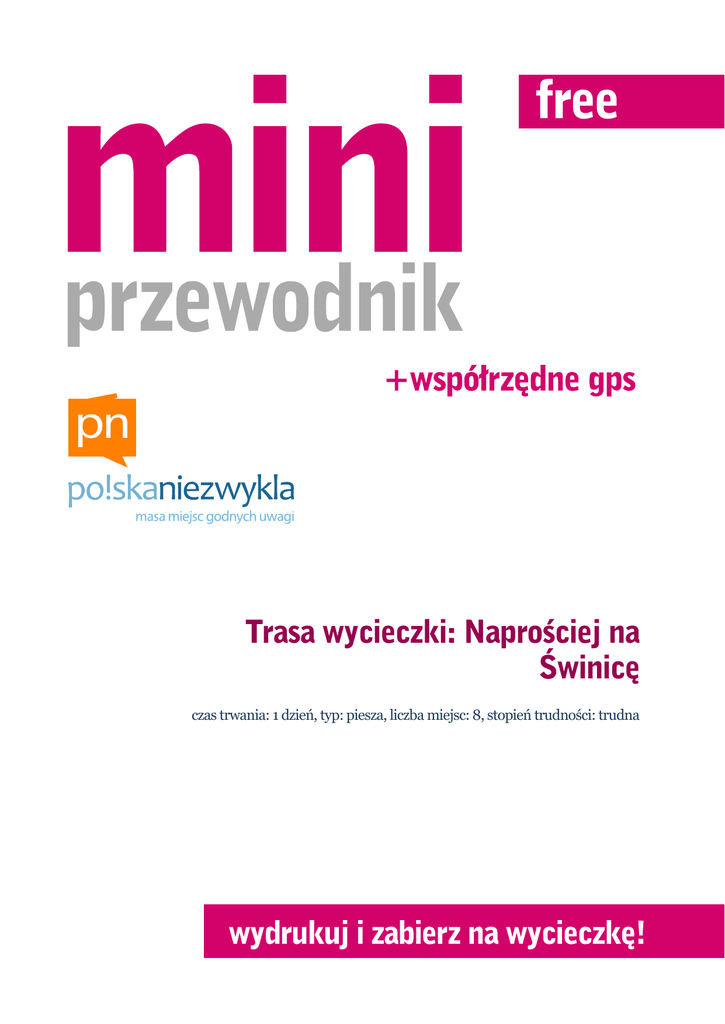 free

mini
przewodnik

+współrzędne gps

pn

po!skaniezwykla
masa miejsc godnych uwagi

Trasa wycieczki: Naprościej na Świnicę

czas trwania: 1 dzień, typ: piesza, liczba miejsc: 8, stopień trudności: trudna

wydrukuj i zabierz na wycieczkę!